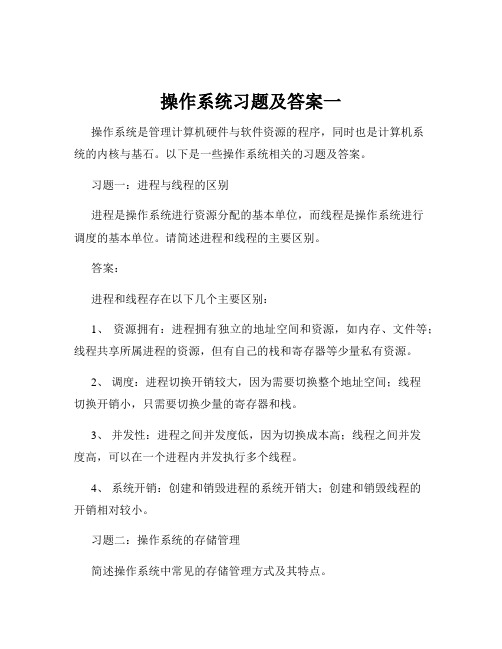 操作系统习题及答案一

操作系统是管理计算机硬件与软件资源的程序，同时也是计算机系统的内核与基石。以下是一些操作系统相关的习题及答案。

习题一：进程与线程的区别

进程是操作系统进行资源分配的基本单位，而线程是操作系统进行调度的基本单位。请简述进程和线程的主要区别。

答案：

进程和线程存在以下几个主要区别：

1、 资源拥有：进程拥有独立的地址空间和资源，如内存、文件等；线程共享所属进程的资源，但有自己的栈和寄存器等少量私有资源。

2、 调度：进程切换开销较大，因为需要切换整个地址空间；线程切换开销小，只需要切换少量的寄存器和栈。

3、 并发性：进程之间并发度低，因为切换成本高；线程之间并发度高，可以在一个进程内并发执行多个线程。

4、 系统开销：创建和销毁进程的系统开销大；创建和销毁线程的开销相对较小。

习题二：操作系统的存储管理

简述操作系统中常见的存储管理方式及其特点。